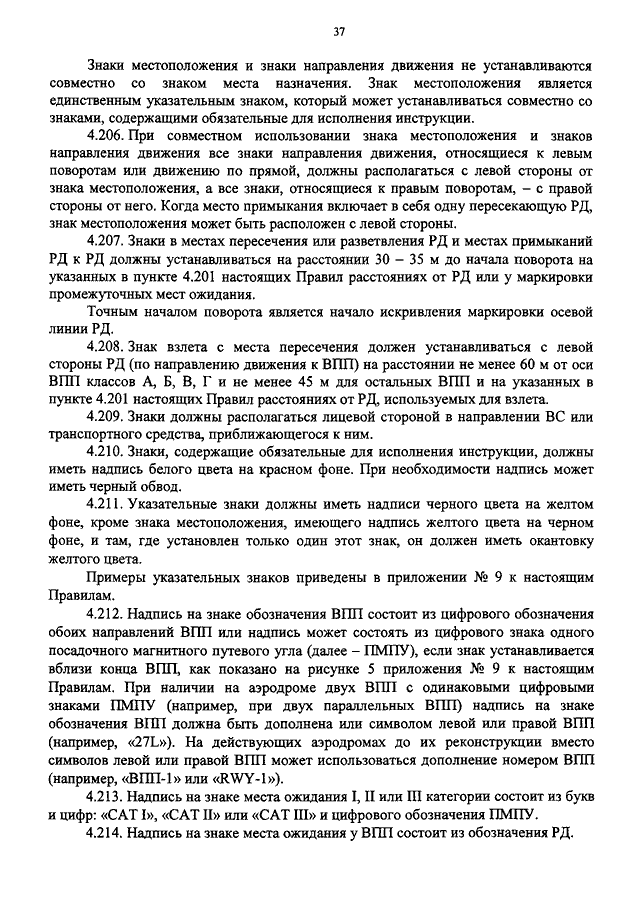 37

Знаки местоположения и знаки направления движения не устанавливаются совместно со знаком места назначения. Знак местоположения является единственным указательным знаком, который может устанавливаться совместно со знаками, содержащими обязательные для исполнения инструкции.

4.206. При совместном использовании знака местоположения и знаков направления движения все знаки направления движения, относящиеся к левым поворотам или движению по прямой, должны располагаться с левой стороны от знака местоположения, а все знаки, относящиеся к правым поворотам, – с правой стороны от него. Когда место примыкания включает в себя одну пересекающую РД, знак местоположения может быть расположен с левой стороны.

4.207. Знаки в местах пересечения или разветвления РД и местах примыканий РД к РД должны устанавливаться на расстоянии 30 – 35 м до начала поворота на указанных в пункте 4.201 настоящих Правил расстояниях от РД или у маркировки промежуточных мест ожидания.

Точным началом поворота является начало искривления маркировки осевой линии РД.

4.208. Знак взлета с места пересечения должен устанавливаться с левой стороны РД (по направлению движения к ВПП) на расстоянии не менее 60 м от оси ВПП классов А, Б, В, Г и не менее 45 м для остальных ВПП и на указанных в пункте 4.201 настоящих Правил расстояниях от РД, используемых для взлета.

4.209. Знаки должны располагаться лицевой стороной в направлении ВС или транспортного средства, приближающегося к ним.

4.210. Знаки, содержащие обязательные для исполнения инструкции, должны иметь надпись белого цвета на красном фоне. При необходимости надпись может иметь черный обвод.

4.211. Указательные знаки должны иметь надписи черного цвета на желтом фоне, кроме знака местоположения, имеющего надпись желтого цвета на черном фоне, и там, где установлен только один этот знак, он должен иметь окантовку желтого цвета.

Примеры указательных знаков приведены в приложении № 9 к настоящим Правилам.

4.212. Надпись на знаке обозначения ВПП состоит из цифрового обозначения обоих направлений ВПП или надпись может состоять из цифрового знака одного посадочного магнитного путевого угла (далее – ПМПУ), если знак устанавливается вблизи конца ВПП, как показано на рисунке 5 приложения № 9 к настоящим Правилам. При наличии на аэродроме двух ВПП с одинаковыми цифровыми знаками ПМПУ (например, при двух параллельных ВПП) надпись на знаке обозначения ВПП должна быть дополнена или символом левой или правой ВПП (например, «27L»). На действующих аэродромах до их реконструкции вместо символов левой или правой ВПП может использоваться дополнение номером ВПП (например, «ВПП-1» или «RWY-1»).

4.213. Надпись на знаке места ожидания I, II или III категории состоит из букв и цифр: «CAT I», «CAT II» или «CAT III» и цифрового обозначения ПМПУ.

4.214. Надпись на знаке места ожидания у ВПП состоит из обозначения РД.